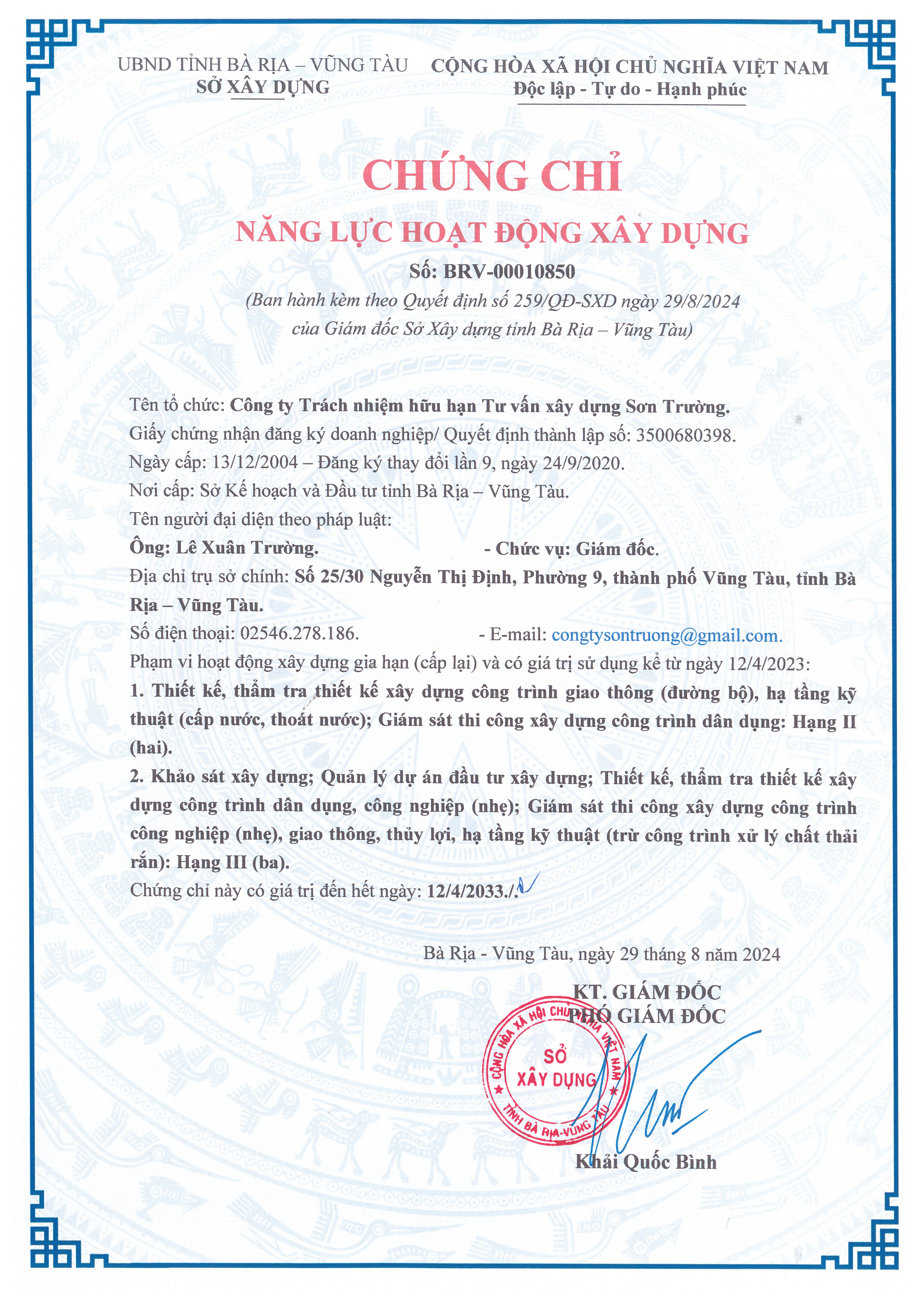 UBND TỈNH BÀ RỊA – VŨNG TÀU
SỞ XÂY DỰNG

CỘNG HÒA XÃ HỘI CHỦ NGHĨA VIỆT NAM
Độc lập - Tự do - Hạnh phúc

CHỨNG CHỈ
NĂNG LỰC HOẠT ĐỘNG XÂY DỰNG
Số: BRV-00010850
(Ban hành kèm theo Quyết định số 259/QĐ-SXD ngày 29/8/2024 của Giám đốc Sở Xây dựng tỉnh Bà Rịa – Vũng Tàu)

Tên tổ chức: Công ty Trách nhiệm hữu hạn Tư vấn xây dựng Sơn Trường.
Giấy chứng nhận đăng ký doanh nghiệp/ Quyết định thành lập số: 3500680398.
Ngày cấp: 13/12/2004 – Đăng ký thay đổi lần 9, ngày 24/9/2020.
Nơi cấp: Sở Kế hoạch và Đầu tư tỉnh Bà Rịa – Vũng Tàu.
Tên người đại diện theo pháp luật:
Ông: Lê Xuân Trường. - Chức vụ: Giám đốc.
Địa chỉ trụ sở chính: Số 25/30 Nguyễn Thị Định, Phường 9, thành phố Vũng Tàu, tỉnh Bà Rịa – Vũng Tàu.
Số điện thoại: 02546.278.186. - E-mail: congtysontruong@gmail.com.
Phạm vi hoạt động xây dựng gia hạn (cấp lại) và có giá trị sử dụng kể từ ngày 12/4/2023:
1. Thiết kế, thẩm tra thiết kế xây dựng công trình giao thông (đường bộ), hạ tầng kỹ thuật (cấp nước, thoát nước); Giám sát thi công xây dựng công trình dân dụng: Hạng II (hai).
2. Khảo sát xây dựng; Quản lý dự án đầu tư xây dựng; Thiết kế, thẩm tra thiết kế xây dựng công trình dân dụng, công nghiệp (nhẹ); Giám sát thi công xây dựng công trình công nghiệp (nhẹ), giao thông, thủy lợi, hạ tầng kỹ thuật (trừ công trình xử lý chất thải rắn): Hạng III (ba).
Chứng chỉ này có giá trị đến hết ngày: 12/4/2033./.

Bà Rịa - Vũng Tàu, ngày 29 tháng 8 năm 2024
KT. GIÁM ĐỐC
PHÓ GIÁM ĐỐC
CỘNG HÒA XÃ HỘI CHỦ NGHĨA VIỆT NAM
SỞ XÂY DỰNG
TỈNH BÀ RỊA-VŨNG TÀU
Khải Quốc Bình